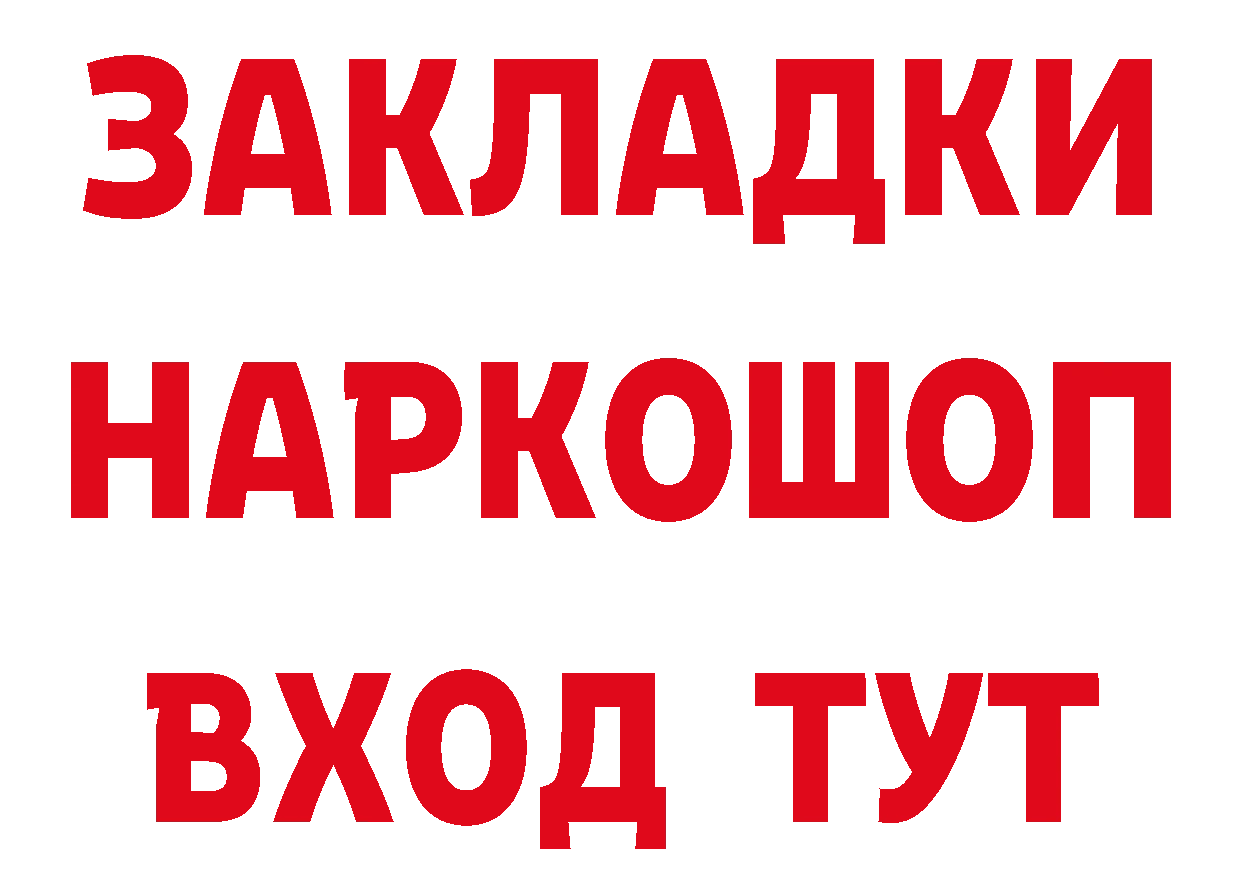 ЗАКЛАДКИ
НАРКОШОП
ВХОД ТУТ